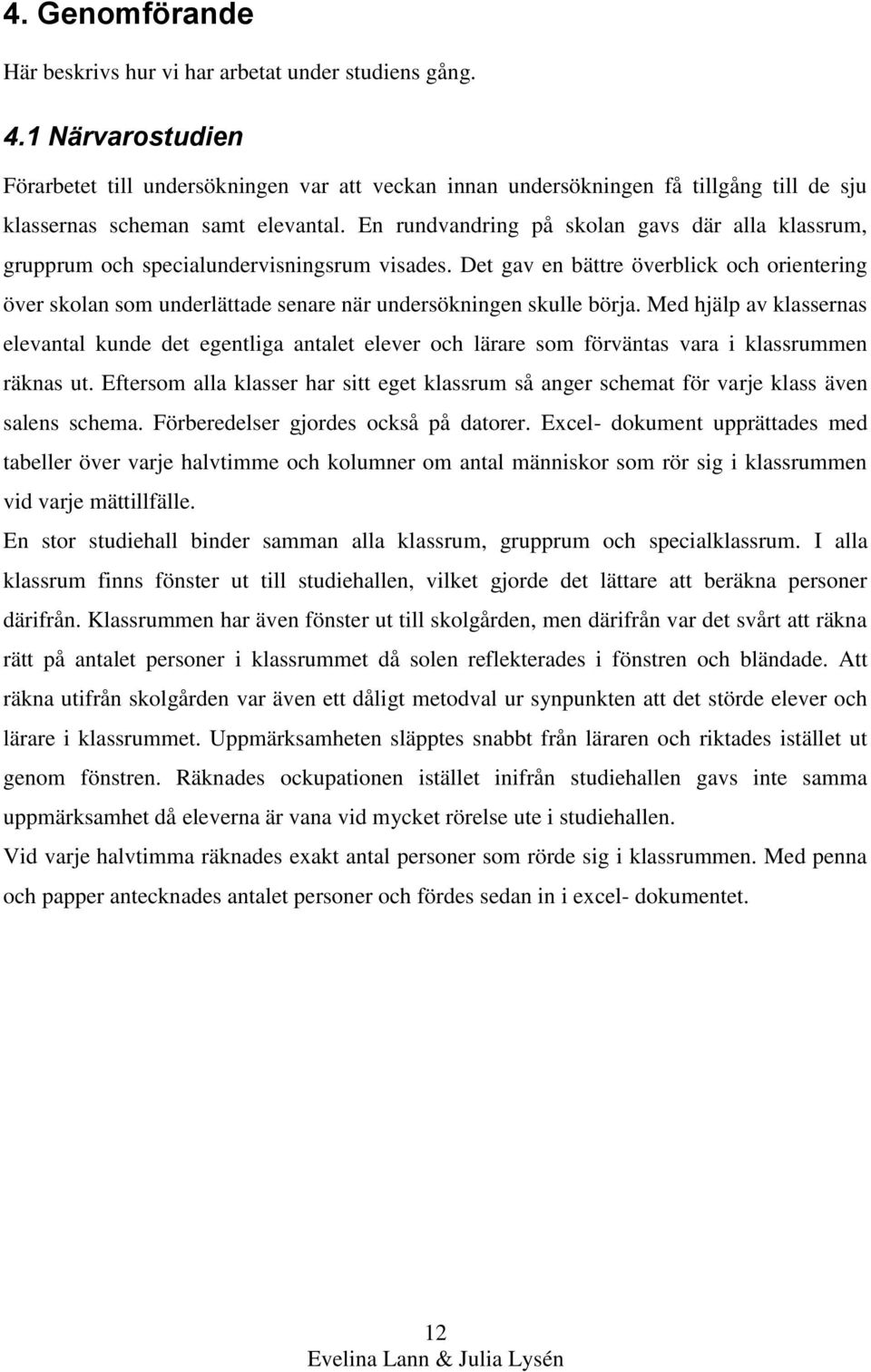 4. Genomförande

Här beskrivs hur vi har arbetat under studiens gång.

4.1 Närvarostudien

Förarbetet till undersökningen var att veckan innan undersökningen få tillgång till de sju klassernas scheman samt elevantal. En rundvandring på skolan gavs där alla klassrum, grupprum och specialundervisningsrum visades. Det gav en bättre överblick och orientering över skolan som underlättade senare när undersökningen skulle börja. Med hjälp av klassernas elevantal kunde det egentliga antalet elever och lärare som förväntas vara i klassrummen räknas ut. Eftersom alla klasser har sitt eget klassrum så anger schemat för varje klass även salens schema. Förberedelser gjordes också på datorer. Excel- dokument upprättades med tabeller över varje halvtimme och kolumner om antal människor som rör sig i klassrummen vid varje mättillfälle.

En stor studiehall binder samman alla klassrum, grupprum och specialklassrum. I alla klassrum finns fönster ut till studiehallen, vilket gjorde det lättare att beräkna personer därifrån. Klassrummen har även fönster ut till skolgården, men därifrån var det svårt att räkna rätt på antalet personer i klassrummet då solen reflekterades i fönstren och bländade. Att räkna utifrån skolgården var även ett dåligt metodval ur synpunkten att det störde elever och lärare i klassrummet. Uppmärksamheten släpptes snabbt från läraren och riktades istället ut genom fönstren. Räknades ockupationen istället inifrån studiehallen gavs inte samma uppmärksamhet då eleverna är vana vid mycket rörelse ute i studiehallen.

Vid varje halvtimma räknades exakt antal personer som rörde sig i klassrummen. Med penna och papper antecknades antalet personer och fördes sedan in i excel- dokumentet.

12
Evelina Lann & Julia Lysén